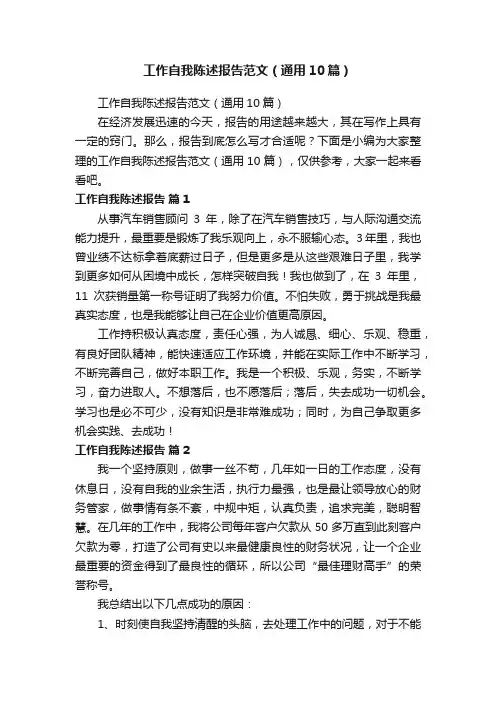 工作自我陈述报告范文（通用10篇）

工作自我陈述报告范文（通用10篇）

在经济发展迅速的今天，报告的用途越来越大，其在写作上具有一定的窍门。那么，报告到底怎么写才合适呢？下面是小编为大家整理的工作自我陈述报告范文（通用10篇），仅供参考，大家一起来看看吧。

工作自我陈述报告 篇1

从事汽车销售顾问 3 年，除了在汽车销售技巧，与人际沟通交流能力提升，最重要是锻炼了我乐观向上，永不服输心态。3年里，我也曾业绩不达标拿着底薪过日子，但是更多是从这些艰难日子里，我学到更多如何从困境中成长，怎样突破自我！我也做到了，在 3 年里，11 次获销量第一称号证明了我努力价值。不怕失败，勇于挑战是我最真实态度，也是我能够让自己在企业价值更高原因。

工作持积极认真态度，责任心强，为人诚恳、细心、乐观、稳重，有良好团队精神，能快速适应工作环境，并能在实际工作中不断学习，不断完善自己，做好本职工作。我是一个积极、乐观，务实，不断学习，奋力进取人。不想落后，也不愿落后；落后，失去成功一切机会。学习也是必不可少，没有知识是非常难成功；同时，为自己争取更多机会实践、去成功！

工作自我陈述报告 篇2

我一个坚持原则，做事一丝不苟，几年如一日的工作态度，没有休息日，没有自我的业余生活，执行力最强，也是最让领导放心的财务管家，做事情有条不紊，中规中矩，认真负责，追求完美，聪明智慧。在几年的工作中，我将公司每年客户欠款从 50 多万直到此刻客户欠款为零，打造了公司有史以来最健康良性的财务状况，让一个企业最重要的资金得到了最良性的循环，所以公司“最佳理财高手”的荣誉称号。

我总结出以下几点成功的原因：

1、时刻使自我坚持清醒的头脑，去处理工作中的问题，对于不能